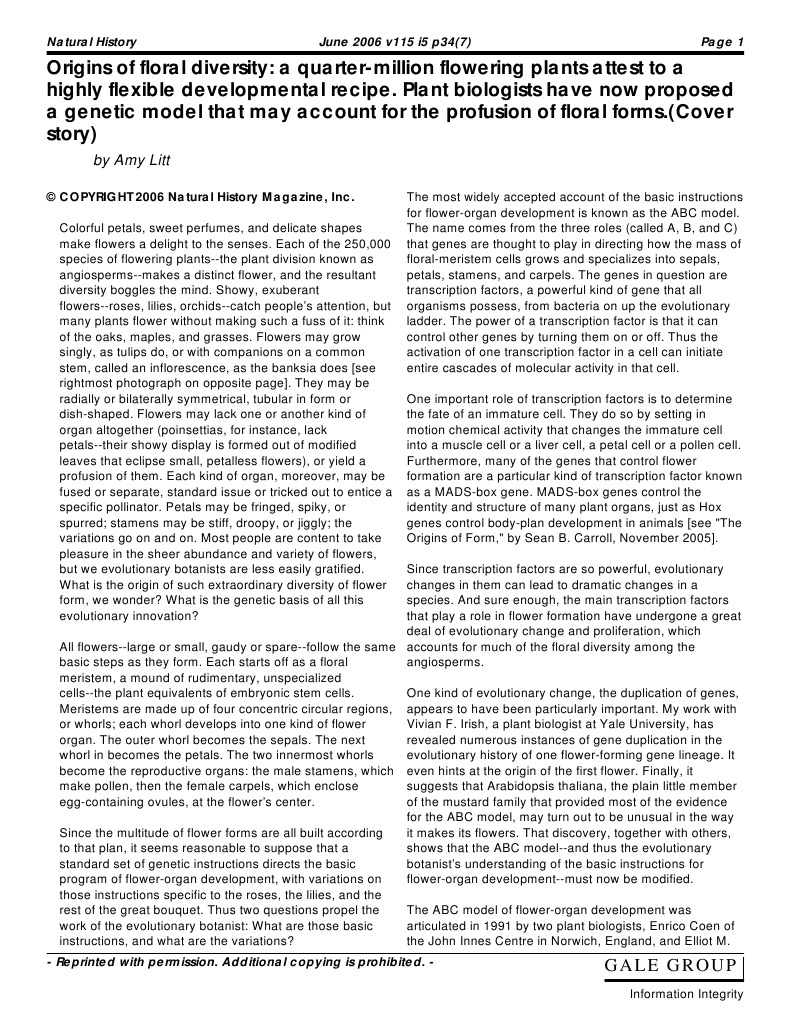 Natural History June 2006 v115 i5 p34(7) Page 1

Origins of floral diversity: a quarter-million flowering plants attest to a highly flexible developmental recipe. Plant biologists have now proposed a genetic model that may account for the profusion of floral forms.(Cover story)

by Amy Litt

© COPYRIGHT 2006 Natural History Magazine, Inc.

Colorful petals, sweet perfumes, and delicate shapes make flowers a delight to the senses. Each of the 250,000 species of flowering plants--the plant division known as angiosperms--makes a distinct flower, and the resultant diversity boggles the mind. Showy, exuberant flowers--roses, lilies, orchids--catch people's attention, but many plants flower without making such a fuss of it: think of the oaks, maples, and grasses. Flowers may grow singly, as tulips do, or with companions on a common stem, called an inflorescence, as the banksia does [see rightmost photograph on opposite page]. They may be radially or bilaterally symmetrical, tubular in form or dish-shaped. Flowers may lack one or another kind of organ altogether (poinsettias, for instance, lack petals--their showy display is formed out of modified leaves that eclipse small, petalless flowers), or yield a profusion of them. Each kind of organ, moreover, may be fused or separate, standard issue or tricked out to entice a specific pollinator. Petals may be fringed, spiky, or spurred; stamens may be stiff, droopy, or jiggly; the variations go on and on. Most people are content to take pleasure in the sheer abundance and variety of flowers, but we evolutionary botanists are less easily gratified. What is the origin of such extraordinary diversity of flower form, we wonder? What is the genetic basis of all this evolutionary innovation?

All flowers--large or small, gaudy or spare--follow the same basic steps as they form. Each starts off as a floral meristem, a mound of rudimentary, unspecialized cells--the plant equivalents of embryonic stem cells. Meristems are made up of four concentric circular regions, or whorls; each whorl develops into one kind of flower organ. The outer whorl becomes the sepals. The next whorl in becomes the petals. The two innermost whorls become the reproductive organs: the male stamens, which make pollen, then the female carpels, which enclose egg-containing ovules, at the flower's center.

Since the multitude of flower forms are all built according to that plan, it seems reasonable to suppose that a standard set of genetic instructions directs the basic program of flower-organ development, with variations on those instructions specific to the roses, the lilies, and the rest of the great bouquet. Thus two questions propel the work of the evolutionary botanist: What are those basic instructions, and what are the variations?

The most widely accepted account of the basic instructions for flower-organ development is known as the ABC model. The name comes from the three roles (called A, B, and C) that genes are thought to play in directing how the mass of floral-meristem cells grows and specializes into sepals, petals, stamens, and carpels. The genes in question are transcription factors, a powerful kind of gene that all organisms possess, from bacteria on up the evolutionary ladder. The power of a transcription factor is that it can control other genes by turning them on or off. Thus the activation of one transcription factor in a cell can initiate entire cascades of molecular activity in that cell.

One important role of transcription factors is to determine the fate of an immature cell. They do so by setting in motion chemical activity that changes the immature cell into a muscle cell or a liver cell, a petal cell or a pollen cell. Furthermore, many of the genes that control flower formation are a particular kind of transcription factor known as a MADS-box gene. MADS-box genes control the identity and structure of many plant organs, just as Hox genes control body-plan development in animals [see "The Origins of Form," by Sean B. Carroll, November 2005].

Since transcription factors are so powerful, evolutionary changes in them can lead to dramatic changes in a species. And sure enough, the main transcription factors that play a role in flower formation have undergone a great deal of evolutionary change and proliferation, which accounts for much of the floral diversity among the angiosperms.

One kind of evolutionary change, the duplication of genes, appears to have been particularly important. My work with Vivian F. Irish, a plant biologist at Yale University, has revealed numerous instances of gene duplication in the evolutionary history of one flower-forming gene lineage. It even hints at the origin of the first flower. Finally, it suggests that Arabidopsis thaliana, the plain little member of the mustard family that provided most of the evidence for the ABC model, may turn out to be unusual in the way it makes its flowers. That discovery, together with others, shows that the ABC model--and thus the evolutionary botanist's understanding of the basic instructions for flower-organ development--must now be modified.

The ABC model of flower-organ development was articulated in 1991 by two plant biologists, Enrico Coen of the John Innes Centre in Norwich, England, and Elliot M.

- Reprinted with permission. Additional copying is prohibited. -

GALE GROUP

Information Integrity